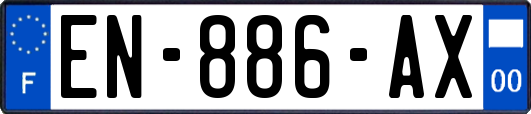 F
EN-886-AX
00